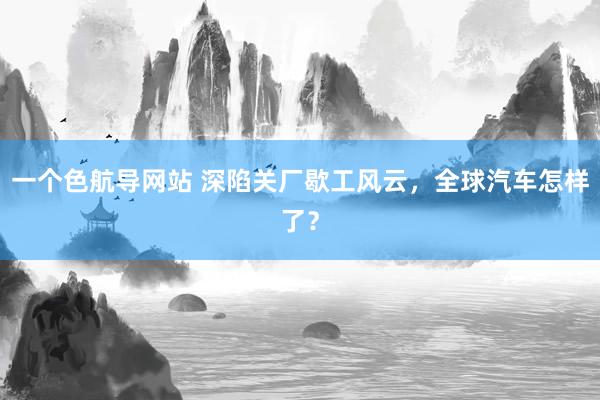 一个色航导网站 深陷关厂歇工风云，全球汽车怎样了？